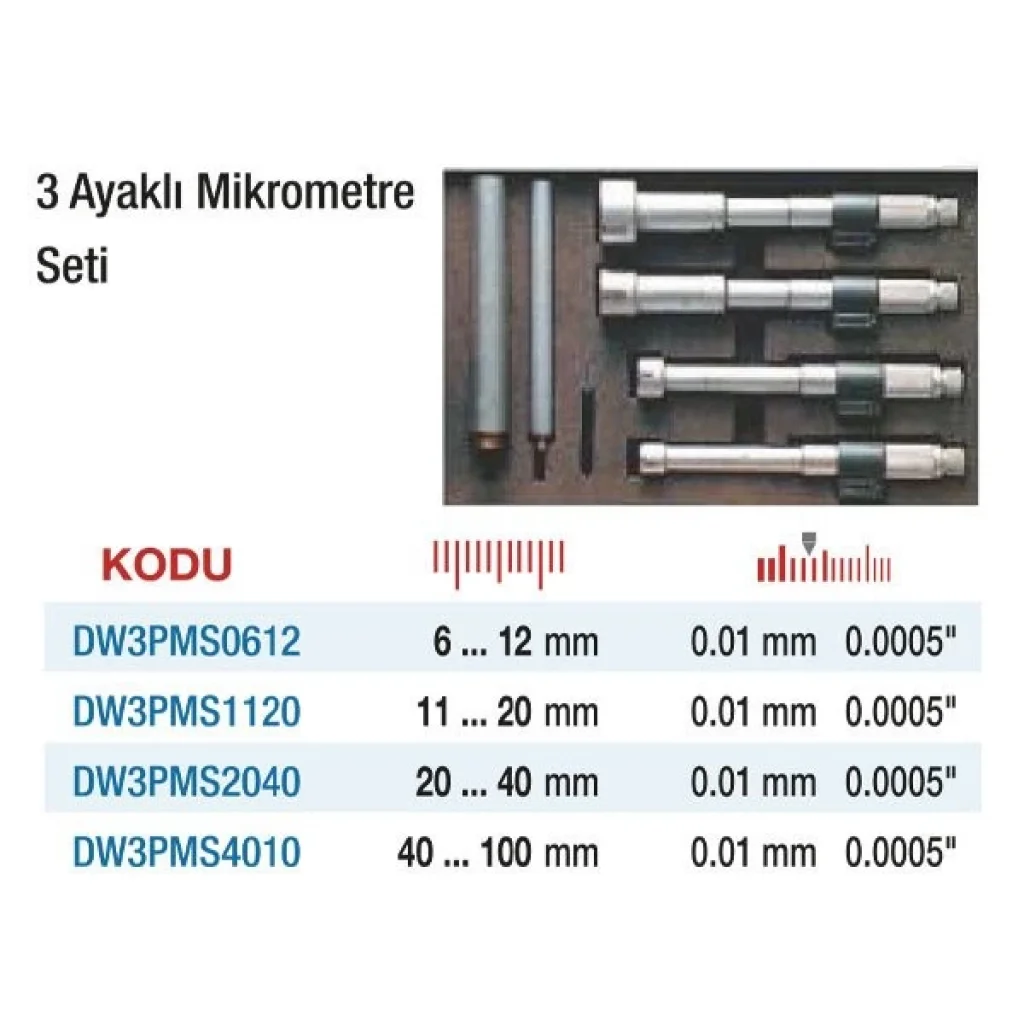 3 Ayaklı Mikrometre Seti

| KODU | | | |
|---|---|---|---|
| DW3PMS0612 | 6 ... 12 mm | 0.01 mm | 0.0005" |
| DW3PMS1120 | 11 ... 20 mm | 0.01 mm | 0.0005" |
| DW3PMS2040 | 20 ... 40 mm | 0.01 mm | 0.0005" |
| DW3PMS4010 | 40 ... 100 mm | 0.01 mm | 0.0005" |